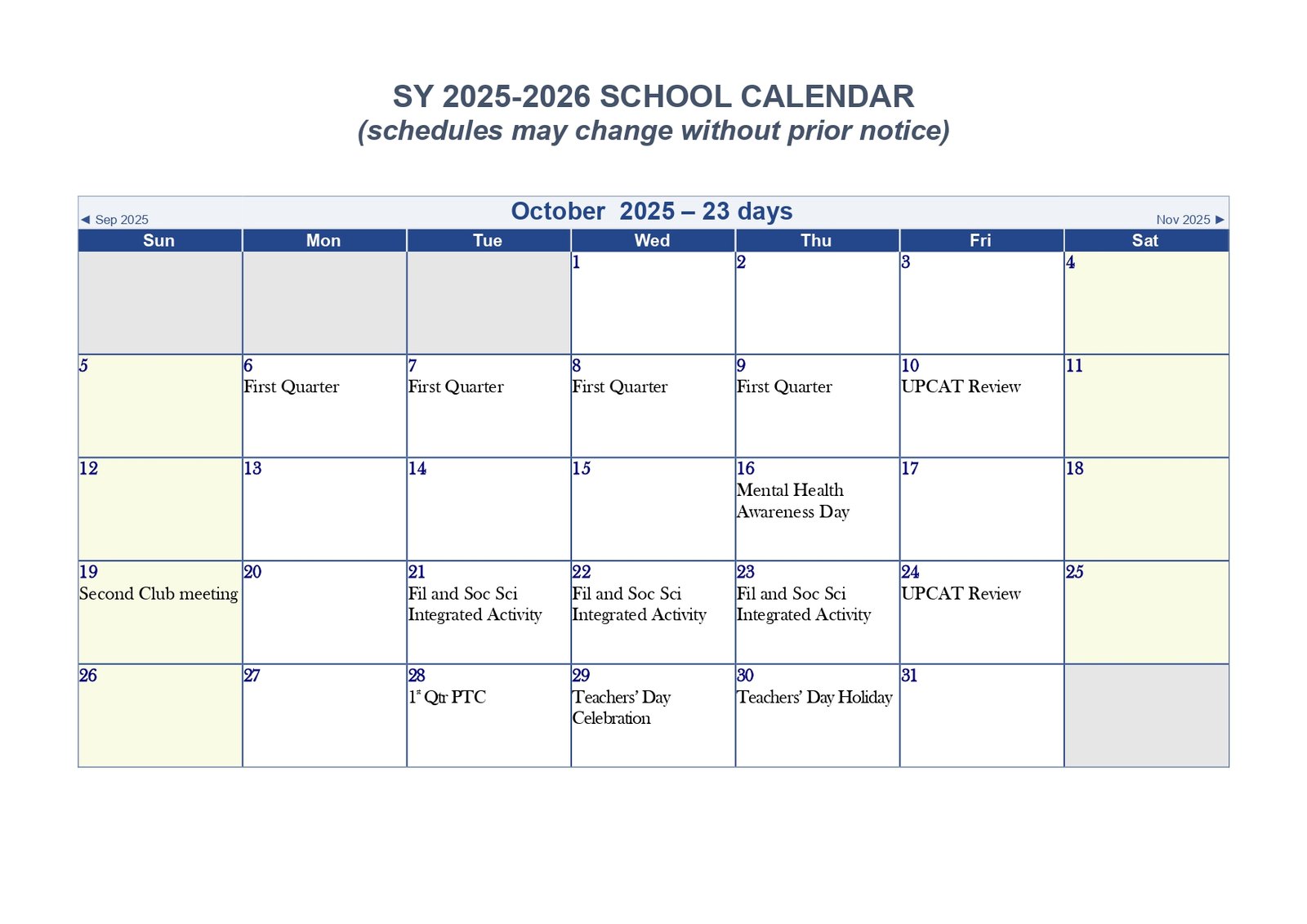 SY 2025-2026 SCHOOL CALENDAR
(schedules may change without prior notice)

◄ Sep 2025
October 2025 – 23 days
Nov 2025 ►

| Sun | Mon | Tue | Wed | Thu | Fri | Sat |
|---|---|---|---|---|---|---|
| | | | 1 | 2 | 3 | 4 |
| 5 | 6 First Quarter | 7 First Quarter | 8 First Quarter | 9 First Quarter | 10 UPCAT Review | 11 |
| 12 | 13 | 14 | 15 | 16 Mental Health Awareness Day | 17 | 18 |
| 19 Second Club meeting | 20 | 21 Fil and Soc Sci Integrated Activity | 22 Fil and Soc Sci Integrated Activity | 23 Fil and Soc Sci Integrated Activity | 24 UPCAT Review | 25 |
| 26 | 27 | 28 $1^{st}$ Qtr PTC | 29 Teachers' Day Celebration | 30 Teachers' Day Holiday | 31 | |